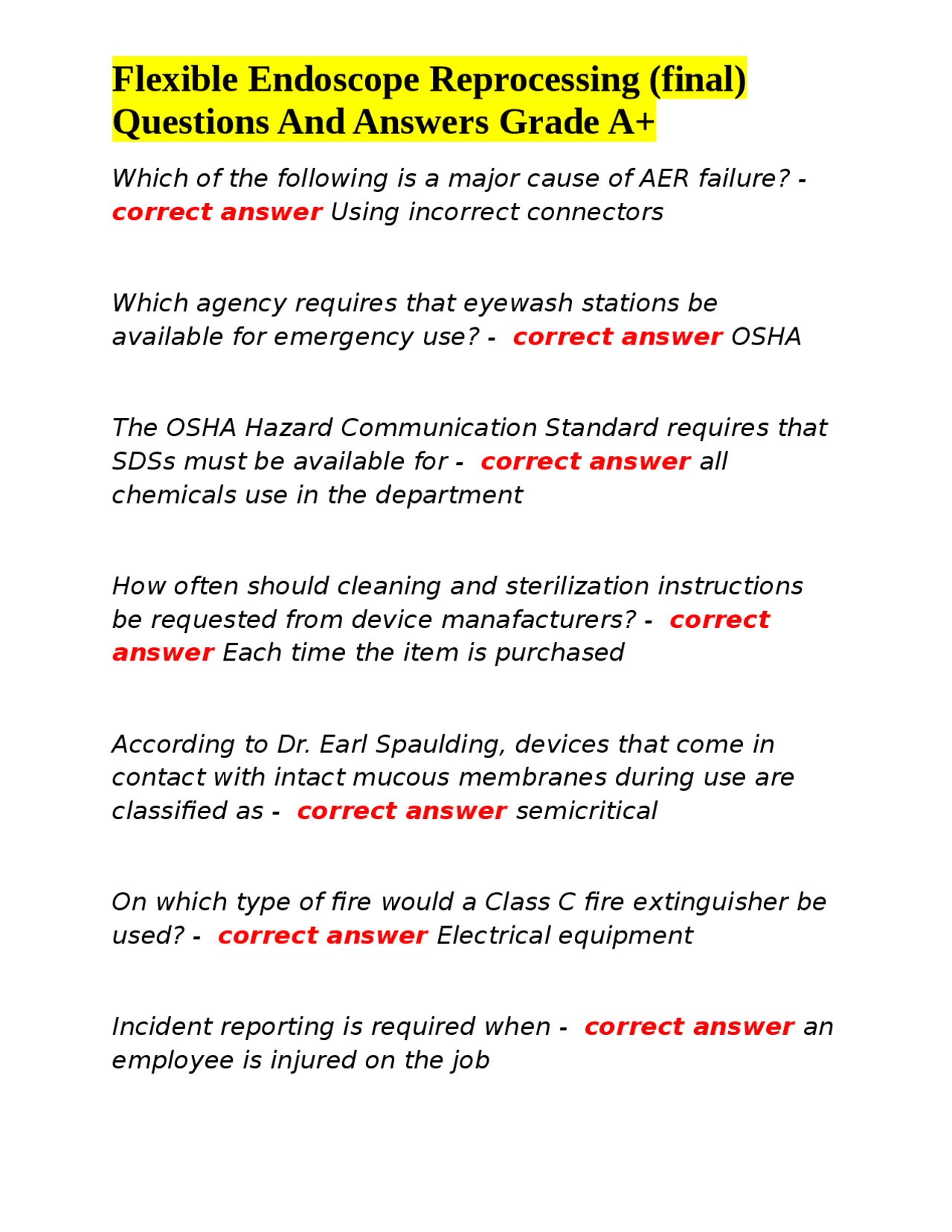 Flexible Endoscope Reprocessing (final) Questions And Answers Grade A+

Which of the following is a major cause of AER failure? - correct answer Using incorrect connectors

Which agency requires that eyewash stations be available for emergency use? - correct answer OSHA

The OSHA Hazard Communication Standard requires that SDSs must be available for - correct answer all chemicals use in the department

How often should cleaning and sterilization instructions be requested from device manafacturers? - correct answer Each time the item is purchased

According to Dr. Earl Spaulding, devices that come in contact with intact mucous membranes during use are classified as - correct answer semicritical

On which type of fire would a Class C fire extinguisher be used? - correct answer Electrical equipment

Incident reporting is required when - correct answer an employee is injured on the job